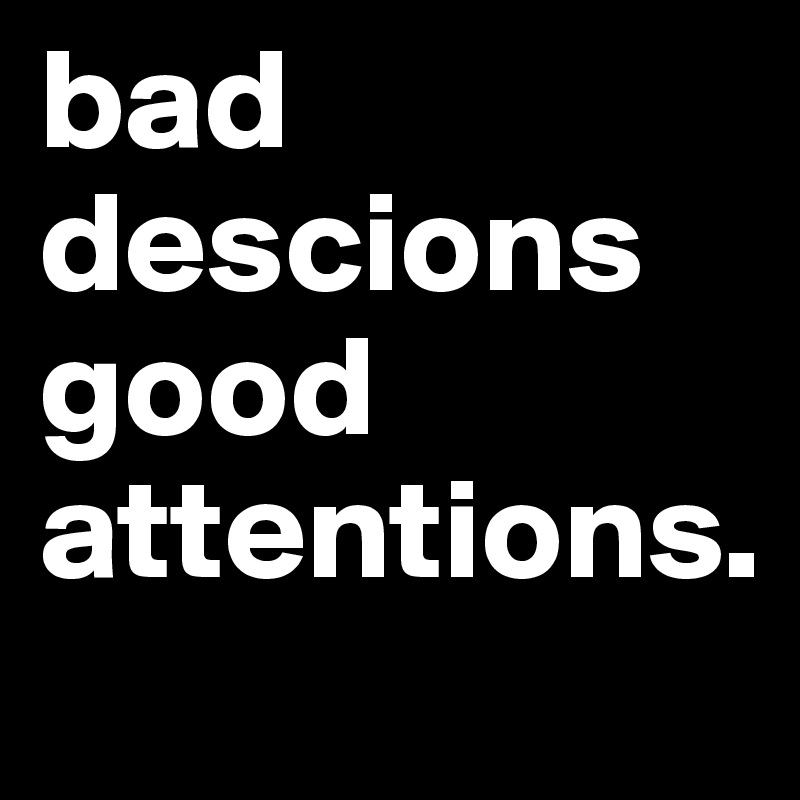 bad descions good attentions.